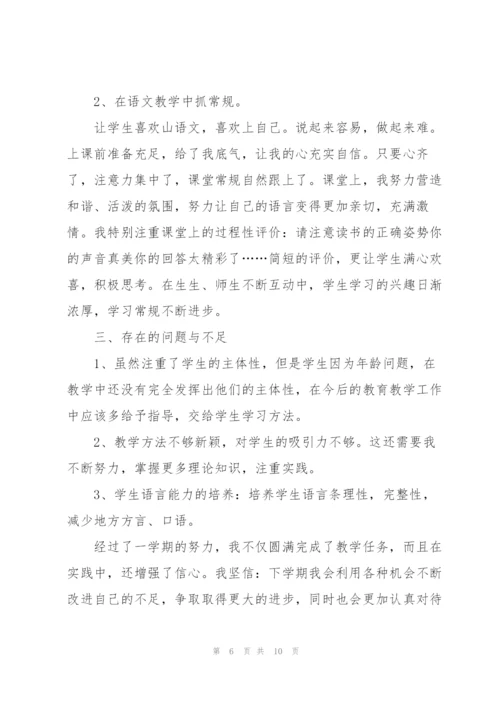 2、在语文教学中抓常规。

让学生喜欢山语文，喜欢上自己。说起来容易，做起来难。上课前准备充足，给了我底气，让我的心充实自信。只要心齐了，注意力集中了，课堂常规自然跟上了。课堂上，我努力营造和谐、活泼的氛围，努力让自己的语言变得更加亲切，充满激情。我特别注重课堂上的过程性评价：请注意读书的正确姿势你的声音真美你的回答太精彩了……简短的评价，更让学生满心欢喜，积极思考。在生生、师生不断互动中，学生学习的兴趣日渐浓厚，学习常规不断进步。

三、存在的问题与不足

1、虽然注重了学生的主体性，但是学生因为年龄问题，在教学中还没有完全发挥出他们的主体性，在今后的教育教学工作中应该多给予指导，交给学生学习方法。

2、教学方法不够新颖，对学生的吸引力不够。这还需要我不断努力，掌握更多理论知识，注重实践。

3、学生语言能力的培养：培养学生语言条理性，完整性，减少地方方言、口语。

经过了一学期的努力，我不仅圆满完成了教学任务，而且在实践中，还增强了信心。我坚信：下学期我会利用各种机会不断改进自己的不足，争取取得更大的进步，同时也会更加认真对待

第 6 页 共 10 页